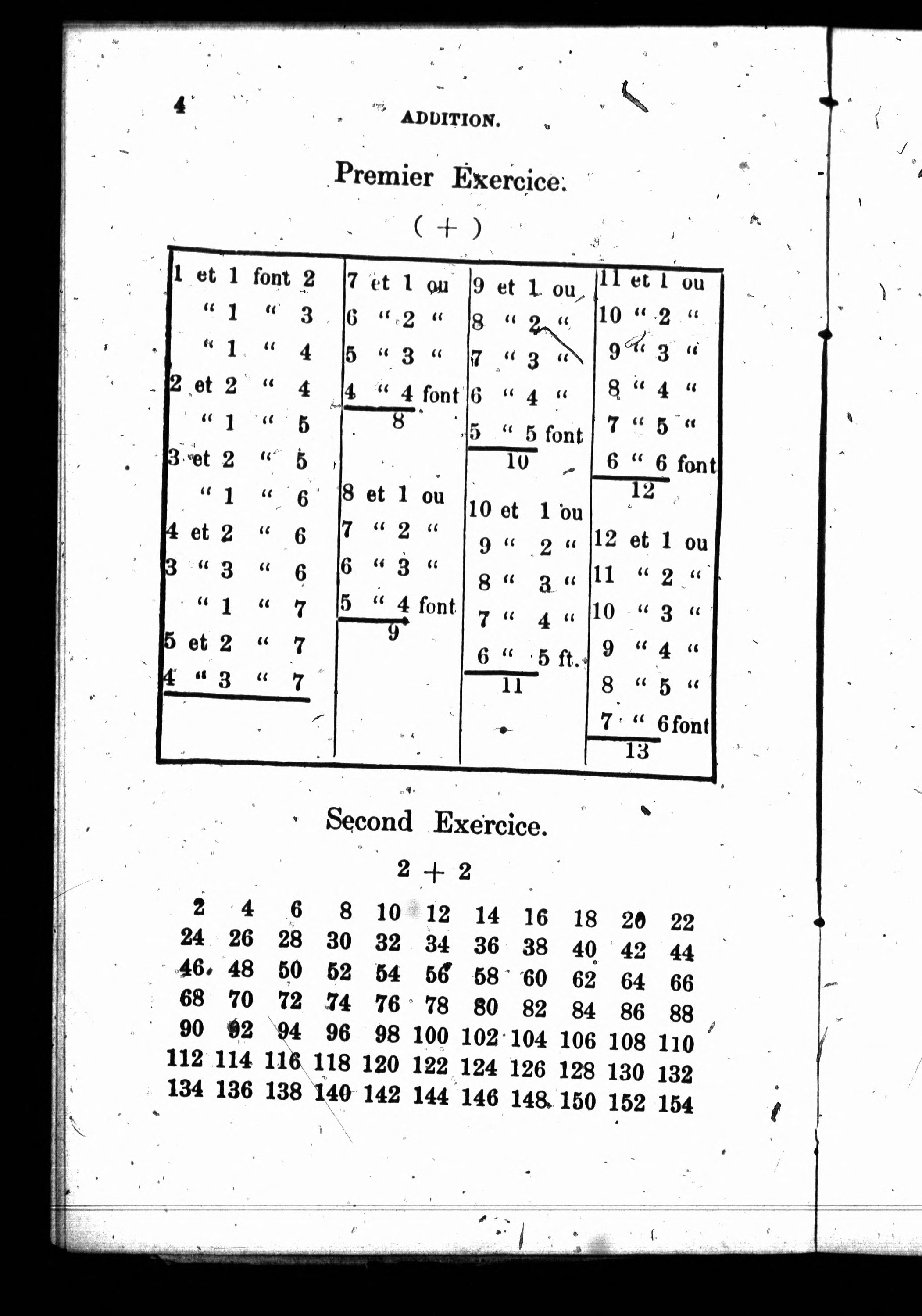 4 ADDITION.

Premier Exercice.

( + )

1 et 1 font 2
" 1 " 3
" 1 " 4
2 et 2 " 4
" 1 " 5
3 et 2 " 5
" 1 " 6
4 et 2 " 6
3 " 3 " 6
" 1 " 7
5 et 2 " 7
4 " 3 " 7

7 et 1 ou
6 " 2 "
5 " 3 "
4 " 4 font
8

8 et 1 ou
7 " 2 "
6 " 3 "
5 " 4 font
9

9 et 1 ou
8 " 2 "
7 " 3 "
6 " 4 "
5 " 5 font
10

10 et 1 ou
9 " 2 "
8 " 3 "
7 " 4 "
6 " 5 ft.
11

11 et 1 ou
10 " 2 "
9 " 3 "
8 " 4 "
7 " 5 "
6 " 6 font
12

12 et 1 ou
11 " 2 "
10 " 3 "
9 " 4 "
8 " 5 "
7 " 6 font
13

Second Exercice.

2 + 2

| 2 | 4 | 6 | 8 | 10 | 12 | 14 | 16 | 18 | 20 | 22 |
|---|---|---|---|---|---|---|---|---|---|---|
| 24 | 26 | 28 | 30 | 32 | 34 | 36 | 38 | 40 | 42 | 44 |
| 46 | 48 | 50 | 52 | 54 | 56 | 58 | 60 | 62 | 64 | 66 |
| 68 | 70 | 72 | 74 | 76 | 78 | 80 | 82 | 84 | 86 | 88 |
| 90 | 92 | 94 | 96 | 98 | 100 | 102 | 104 | 106 | 108 | 110 |
| 112 | 114 | 116 | 118 | 120 | 122 | 124 | 126 | 128 | 130 | 132 |
| 134 | 136 | 138 | 140 | 142 | 144 | 146 | 148 | 150 | 152 | 154 |